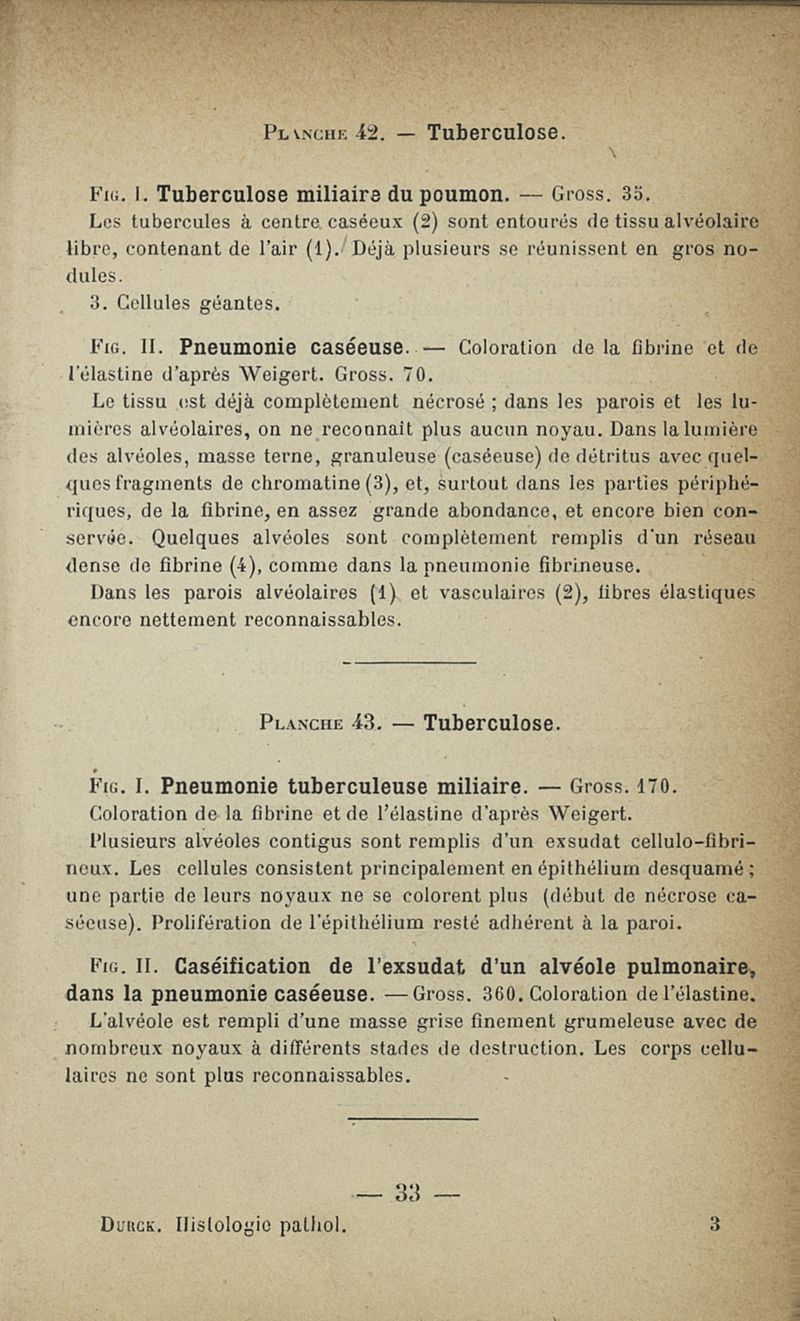 Planche 42. — Tuberculose.

Fig. I. Tuberculose miliaire du poumon. — Gross. 35.

Les tubercules à centre caséeux (2) sont entourés de tissu alvéolaire libre, contenant de l'air (1). Déjà plusieurs se réunissent en gros nodules.

3. Cellules géantes.

Fig. II. Pneumonie caséeuse. — Coloration de la fibrine et de l'élastine d'après Weigert. Gross. 70.

Le tissu est déjà complètement nécrosé ; dans les parois et les lumières alvéolaires, on ne reconnaît plus aucun noyau. Dans la lumière des alvéoles, masse terne, granuleuse (caséeuse) de détritus avec quelques fragments de chromatine (3), et, surtout dans les parties périphériques, de la fibrine, en assez grande abondance, et encore bien conservée. Quelques alvéoles sont complètement remplis d'un réseau dense de fibrine (4), comme dans la pneumonie fibrineuse.

Dans les parois alvéolaires (1) et vasculaires (2), fibres élastiques encore nettement reconnaissables.

Planche 43. — Tuberculose.

Fig. I. Pneumonie tuberculeuse miliaire. — Gross. 170.

Coloration de la fibrine et de l'élastine d'après Weigert.

Plusieurs alvéoles contigus sont remplis d'un exsudat cellulo-fibrineux. Les cellules consistent principalement en épithélium desquamé ; une partie de leurs noyaux ne se colorent plus (début de nécrose caséeuse). Prolifération de l'épithélium resté adhérent à la paroi.

Fig. II. Caséification de l'exsudat d'un alvéole pulmonaire, dans la pneumonie caséeuse. — Gross. 360. Coloration de l'élastine.

L'alvéole est rempli d'une masse grise finement grumeleuse avec de nombreux noyaux à différents stades de destruction. Les corps cellulaires ne sont plus reconnaissables.

— 33 —

Durck. Histologie pathol. 3